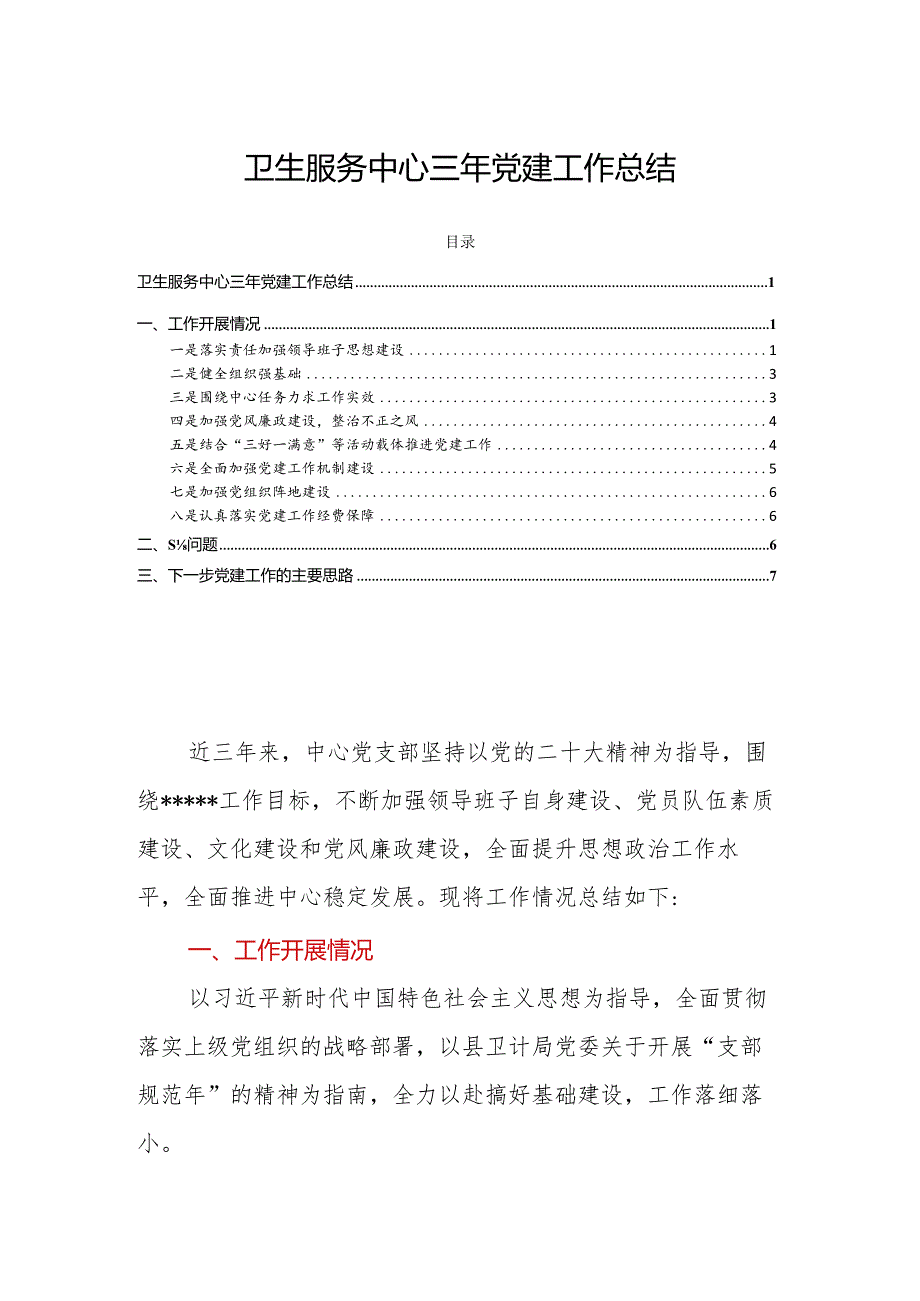 卫生服务中心三年党建工作总结

目录

卫生服务中心三年党建工作总结 1

一、工作开展情况 1

一是落实责任加强领导班子思想建设 1

二是健全组织强基础 3

三是围绕中心任务力求工作实效 3

四是加强党风廉政建设，整治不正之风 4

五是结合“三好一满意”等活动载体推进党建工作 4

六是全面加强党建工作机制建设 5

七是加强党组织阵地建设 6

八是认真落实党建工作经费保障 6

二、S⅛问题 6

三、下一步党建工作的主要思路 7

近三年来，中心党支部坚持以党的二十大精神为指导，围绕*****工作目标，不断加强领导班子自身建设、党员队伍素质建设、文化建设和党风廉政建设，全面提升思想政治工作水平，全面推进中心稳定发展。现将工作情况总结如下：

一、工作开展情况

以习近平新时代中国特色社会主义思想为指导，全面贯彻落实上级党组织的战略部署，以县卫计局党委关于开展“支部规范年”的精神为指南，全力以赴搞好基础建设，工作落细落小。